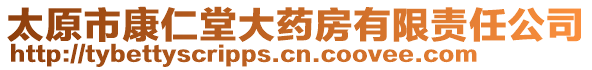 太原市康仁堂大药房有限责任公司
http://tybettyscripps.cn.coovee.com